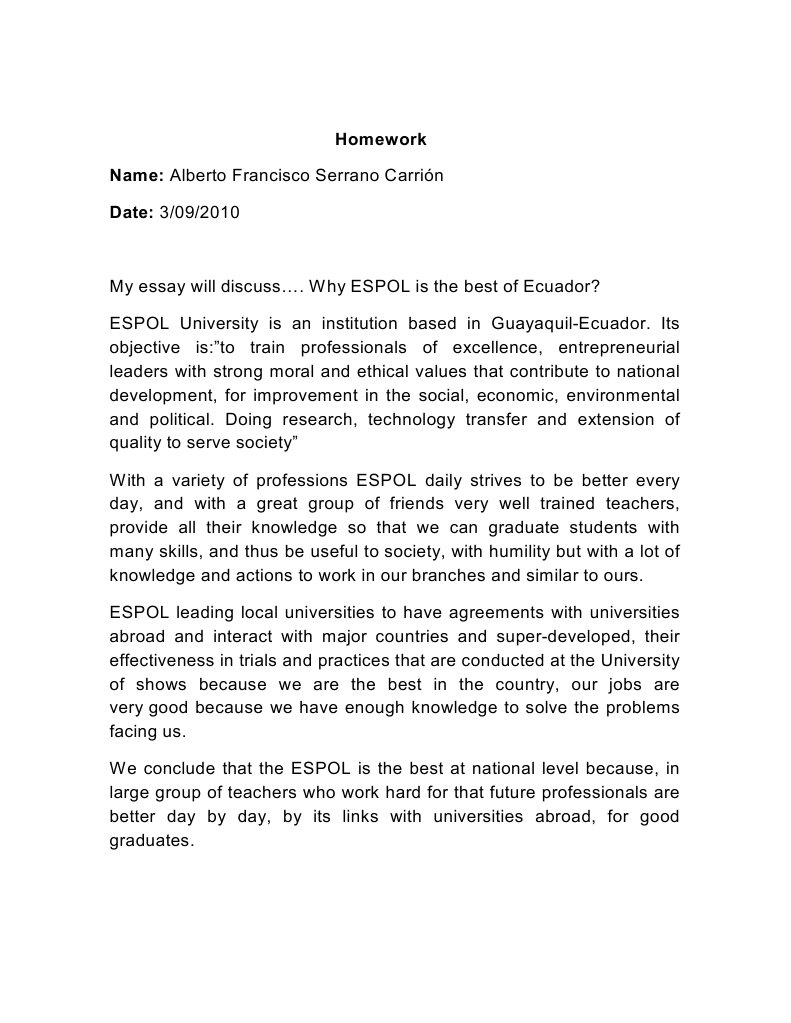 Homework

Name: Alberto Francisco Serrano Carrión

Date: 3/09/2010

My essay will discuss…. Why ESPOL is the best of Ecuador?

ESPOL University is an institution based in Guayaquil-Ecuador. Its objective is:"to train professionals of excellence, entrepreneurial leaders with strong moral and ethical values that contribute to national development, for improvement in the social, economic, environmental and political. Doing research, technology transfer and extension of quality to serve society"

With a variety of professions ESPOL daily strives to be better every day, and with a great group of friends very well trained teachers, provide all their knowledge so that we can graduate students with many skills, and thus be useful to society, with humility but with a lot of knowledge and actions to work in our branches and similar to ours.

ESPOL leading local universities to have agreements with universities abroad and interact with major countries and super-developed, their effectiveness in trials and practices that are conducted at the University of shows because we are the best in the country, our jobs are very good because we have enough knowledge to solve the problems facing us.

We conclude that the ESPOL is the best at national level because, in large group of teachers who work hard for that future professionals are better day by day, by its links with universities abroad, for good graduates.